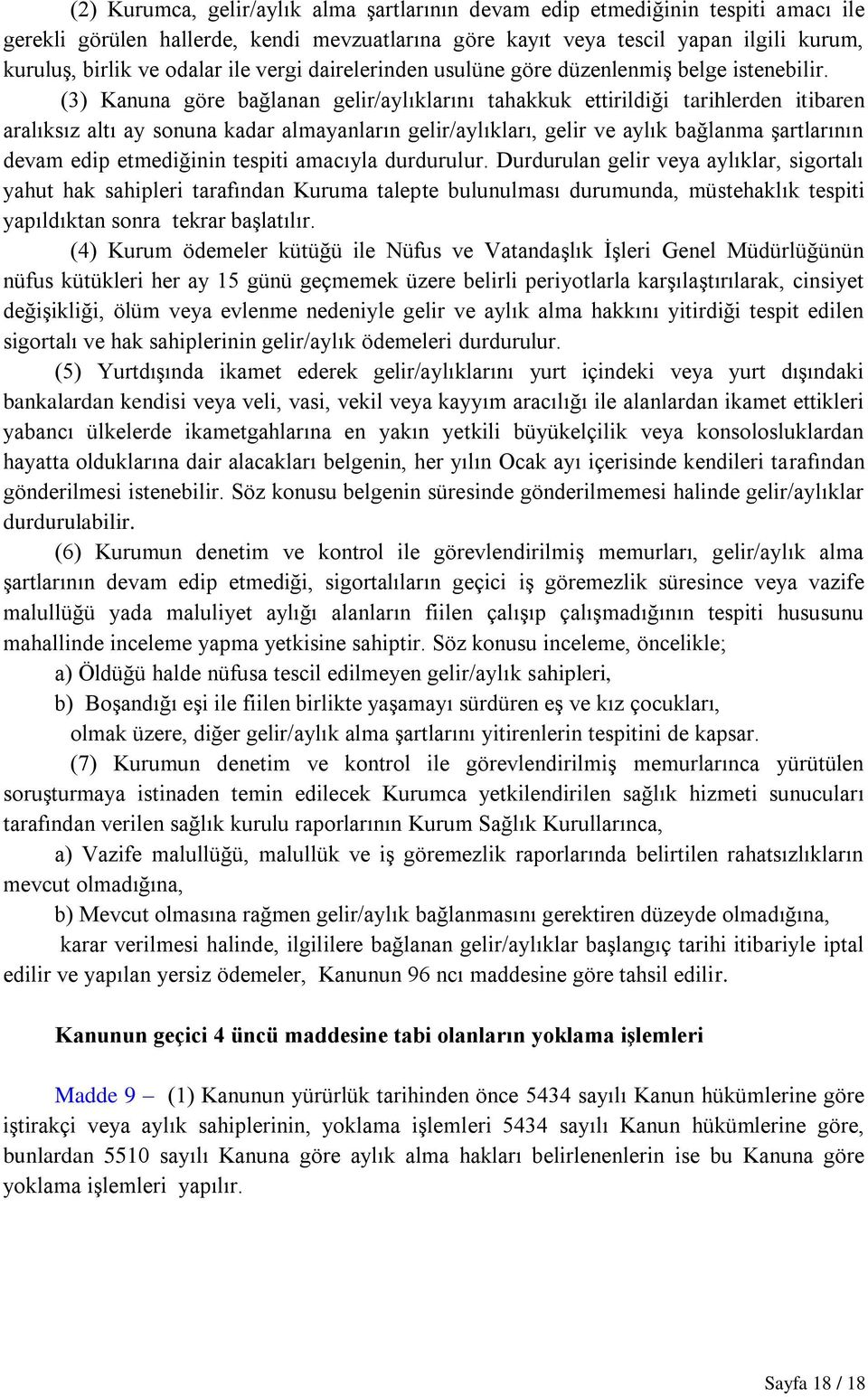 (2) Kurumca, gelir/aylık alma şartlarının devam edip etmediğinin tespiti amacı ile gerekli görülen hallerde, kendi mevzuatlarına göre kayıt veya tescil yapan ilgili kurum, kuruluş, birlik ve odalar ile vergi dairelerinden usulüne göre düzenlenmiş belge istenebilir.

(3) Kanuna göre bağlanan gelir/aylıklarını tahakkuk ettirildiği tarihlerden itibaren aralıksız altı ay sonuna kadar almayanların gelir/aylıkları, gelir ve aylık bağlanma şartlarının devam edip etmediğinin tespiti amacıyla durdurulur. Durdurulan gelir veya aylıklar, sigortalı yahut hak sahipleri tarafından Kuruma talepte bulunulması durumunda, müstehaklık tespiti yapıldıktan sonra tekrar başlatılır.

(4) Kurum ödemeler kütüğü ile Nüfus ve Vatandaşlık İşleri Genel Müdürlüğünün nüfus kütükleri her ay 15 günü geçmemek üzere belirli periyotlarla karşılaştırılarak, cinsiyet değişikliği, ölüm veya evlenme nedeniyle gelir ve aylık alma hakkını yitirdiği tespit edilen sigortalı ve hak sahiplerinin gelir/aylık ödemeleri durdurulur.

(5) Yurtdışında ikamet ederek gelir/aylıklarını yurt içindeki veya yurt dışındaki bankalardan kendisi veya veli, vasi, vekil veya kayyım aracılığı ile alanlardan ikamet ettikleri yabancı ülkelerde ikametgahlarına en yakın yetkili büyükelçilik veya konsolosluklardan hayatta olduklarına dair alacakları belgenin, her yılın Ocak ayı içerisinde kendileri tarafından gönderilmesi istenebilir. Söz konusu belgenin süresinde gönderilmemesi halinde gelir/aylıklar durdurulabilir.

(6) Kurumun denetim ve kontrol ile görevlendirilmiş memurları, gelir/aylık alma şartlarının devam edip etmediği, sigortalıların geçici iş göremezlik süresince veya vazife malullüğü yada maluliyet aylığı alanların fiilen çalışıp çalışmadığının tespiti hususunu mahallinde inceleme yapma yetkisine sahiptir. Söz konusu inceleme, öncelikle;

a) Öldüğü halde nüfusa tescil edilmeyen gelir/aylık sahipleri,

b) Boşandığı eşi ile fiilen birlikte yaşamayı sürdüren eş ve kız çocukları,

olmak üzere, diğer gelir/aylık alma şartlarını yitirenlerin tespitini de kapsar.

(7) Kurumun denetim ve kontrol ile görevlendirilmiş memurlarınca yürütülen soruşturmaya istinaden temin edilecek Kurumca yetkilendirilen sağlık hizmeti sunucuları tarafından verilen sağlık kurulu raporlarının Kurum Sağlık Kurullarınca,

a) Vazife malullüğü, malullük ve iş göremezlik raporlarında belirtilen rahatsızlıkların mevcut olmadığına,

b) Mevcut olmasına rağmen gelir/aylık bağlanmasını gerektiren düzeyde olmadığına,

karar verilmesi halinde, ilgililere bağlanan gelir/aylıklar başlangıç tarihi itibariyle iptal edilir ve yapılan yersiz ödemeler, Kanunun 96 ncı maddesine göre tahsil edilir.

Kanunun geçici 4 üncü maddesine tabi olanların yoklama işlemleri

Madde 9 – (1) Kanunun yürürlük tarihinden önce 5434 sayılı Kanun hükümlerine göre iştirakçi veya aylık sahiplerinin, yoklama işlemleri 5434 sayılı Kanun hükümlerine göre, bunlardan 5510 sayılı Kanuna göre aylık alma hakları belirlenenlerin ise bu Kanuna göre yoklama işlemleri yapılır.

Sayfa 18 / 18